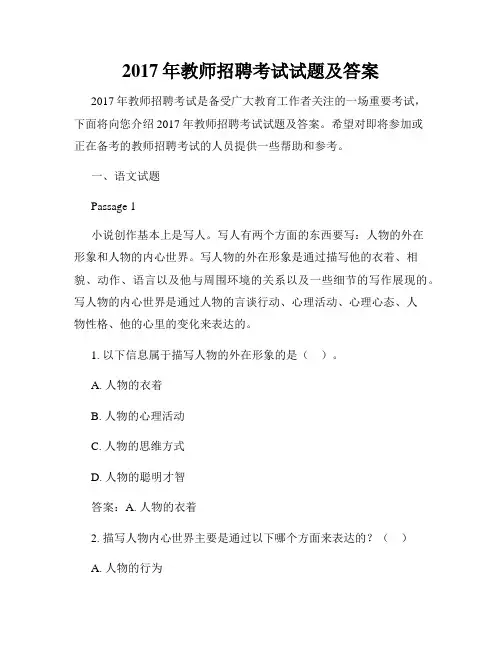 2017 年教师招聘考试试题及答案

2017 年教师招聘考试是备受广大教育工作者关注的一场重要考试，下面将向您介绍 2017 年教师招聘考试试题及答案。希望对即将参加或正在备考的教师招聘考试的人员提供一些帮助和参考。

一、语文试题

Passage 1

小说创作基本上是写人。写人有两个方面的东西要写：人物的外在形象和人物的内心世界。写人物的外在形象是通过描写他的衣着、相貌、动作、语言以及他与周围环境的关系以及一些细节的写作展现的。写人物的内心世界是通过人物的言谈行动、心理活动、心理心态、人物性格、他的心里的变化来表达的。

1. 以下信息属于描写人物的外在形象的是（ ）。

A. 人物的衣着

B. 人物的心理活动

C. 人物的思维方式

D. 人物的聪明才智

答案：A. 人物的衣着

2. 描写人物内心世界主要是通过以下哪个方面来表达的？（ ）

A. 人物的行为